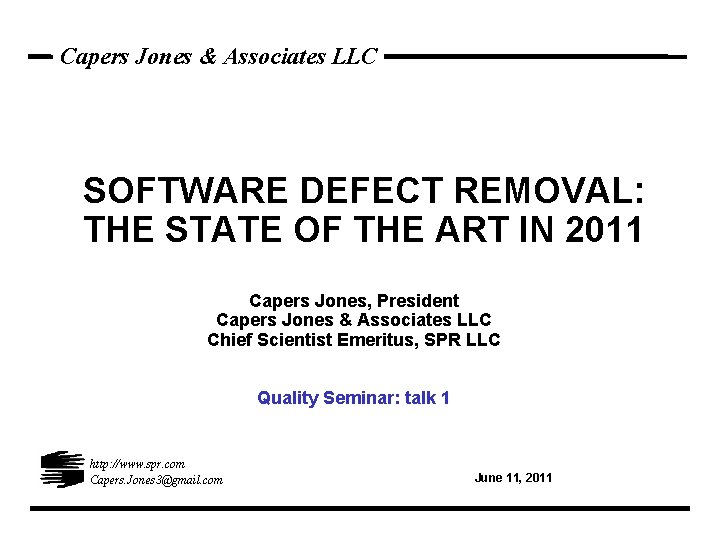 Capers Jones & Associates LLC

SOFTWARE DEFECT REMOVAL: THE STATE OF THE ART IN 2011

Capers Jones, President
Capers Jones & Associates LLC
Chief Scientist Emeritus, SPR LLC

Quality Seminar: talk 1

http://www.spr.com
Capers.Jones3@gmail.com

June 11, 2011